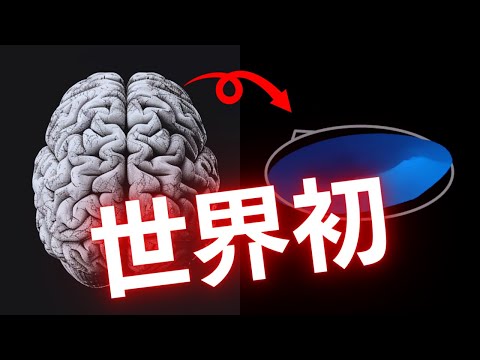 世界初